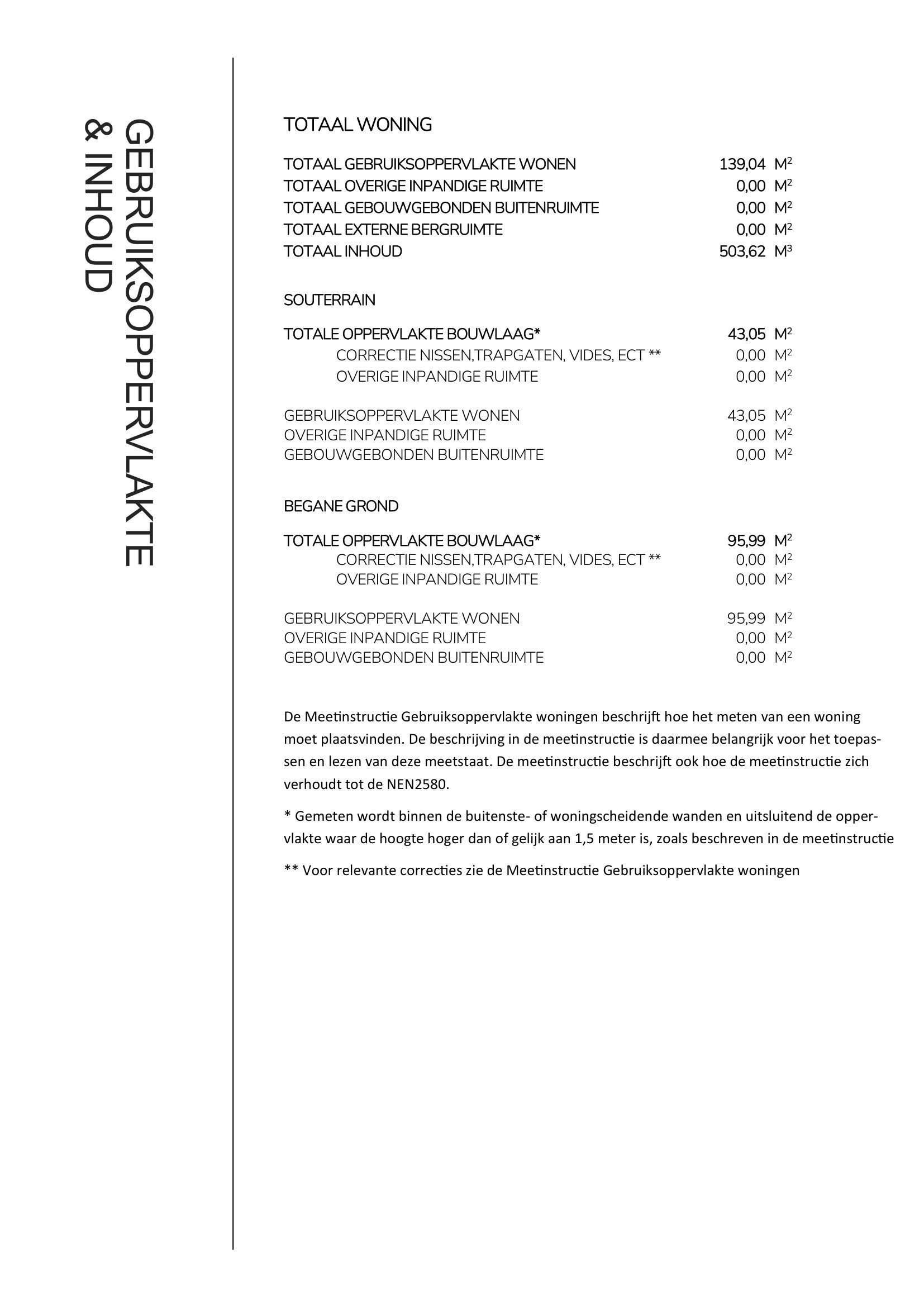 GEBRUIKSOPPERVLAKTE
& INHOUD

TOTAAL WONING

TOTAAL GEBRUIKSOPPERVLAKTE WONEN 139,04 $M^2$
TOTAAL OVERIGE INPANDIGE RUIMTE 0,00 $M^2$
TOTAAL GEBOUWGEBONDEN BUITENRUIMTE 0,00 $M^2$
TOTAAL EXTERNE BERGRUIMTE 0,00 $M^2$
TOTAAL INHOUD 503,62 $M^3$

SOUTERRAIN

TOTALE OPPERVLAKTE BOUWLAAG* 43,05 $M^2$
CORRECTIE NISSEN,TRAPGATEN, VIDES, ECT ** 0,00 $M^2$
OVERIGE INPANDIGE RUIMTE 0,00 $M^2$

GEBRUIKSOPPERVLAKTE WONEN 43,05 $M^2$
OVERIGE INPANDIGE RUIMTE 0,00 $M^2$
GEBOUWGEBONDEN BUITENRUIMTE 0,00 $M^2$

BEGANE GROND

TOTALE OPPERVLAKTE BOUWLAAG* 95,99 $M^2$
CORRECTIE NISSEN,TRAPGATEN, VIDES, ECT ** 0,00 $M^2$
OVERIGE INPANDIGE RUIMTE 0,00 $M^2$

GEBRUIKSOPPERVLAKTE WONEN 95,99 $M^2$
OVERIGE INPANDIGE RUIMTE 0,00 $M^2$
GEBOUWGEBONDEN BUITENRUIMTE 0,00 $M^2$

De Meetinstructie Gebruiksoppervlakte woningen beschrijft hoe het meten van een woning moet plaatsvinden. De beschrijving in de meetinstructie is daarmee belangrijk voor het toepassen en lezen van deze meetstaat. De meetinstructie beschrijft ook hoe de meetinstructie zich verhoudt tot de NEN2580.

* Gemeten wordt binnen de buitenste- of woningscheidende wanden en uitsluitend de oppervlakte waar de hoogte hoger dan of gelijk aan 1,5 meter is, zoals beschreven in de meetinstructie

** Voor relevante correcties zie de Meetinstructie Gebruiksoppervlakte woningen